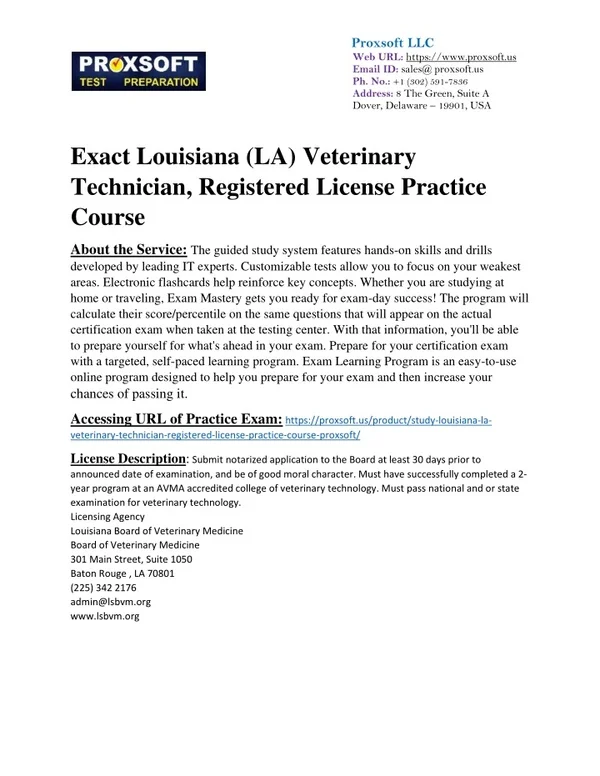 PROXSOFT TEST PREPARATION

Proxsoft LLC
Web URL: https://www.proxsoft.us
Email ID: sales@ proxsoft.us
Ph. No.: +1 (302) 591-7836
Address: 8 The Green, Suite A
Dover, Delaware – 19901, USA

Exact Louisiana (LA) Veterinary Technician, Registered License Practice Course

About the Service: The guided study system features hands-on skills and drills developed by leading IT experts. Customizable tests allow you to focus on your weakest areas. Electronic flashcards help reinforce key concepts. Whether you are studying at home or traveling, Exam Mastery gets you ready for exam-day success! The program will calculate their score/percentile on the same questions that will appear on the actual certification exam when taken at the testing center. With that information, you'll be able to prepare yourself for what's ahead in your exam. Prepare for your certification exam with a targeted, self-paced learning program. Exam Learning Program is an easy-to-use online program designed to help you prepare for your exam and then increase your chances of passing it.

Accessing URL of Practice Exam: https://proxsoft.us/product/study-louisiana-la-veterinary-technician-registered-license-practice-course-proxsoft/

License Description: Submit notarized application to the Board at least 30 days prior to announced date of examination, and be of good moral character. Must have successfully completed a 2-year program at an AVMA accredited college of veterinary technology. Must pass national and or state examination for veterinary technology.
Licensing Agency
Louisiana Board of Veterinary Medicine
Board of Veterinary Medicine
301 Main Street, Suite 1050
Baton Rouge , LA 70801
(225) 342 2176
admin@lsbvm.org
www.lsbvm.org